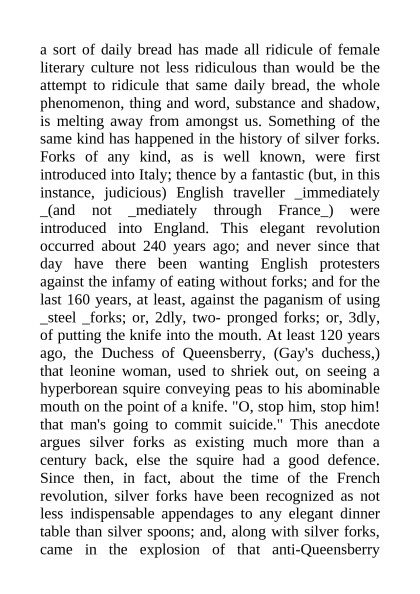 a sort of daily bread has made all ridicule of female literary culture not less ridiculous than would be the attempt to ridicule that same daily bread, the whole phenomenon, thing and word, substance and shadow, is melting away from amongst us. Something of the same kind has happened in the history of silver forks. Forks of any kind, as is well known, were first introduced into Italy; thence by a fantastic (but, in this instance, judicious) English traveller _immediately _(and not _mediately through France_) were introduced into England. This elegant revolution occurred about 240 years ago; and never since that day have there been wanting English protesters against the infamy of eating without forks; and for the last 160 years, at least, against the paganism of using _steel _forks; or, 2dly, two- pronged forks; or, 3dly, of putting the knife into the mouth. At least 120 years ago, the Duchess of Queensberry, (Gay's duchess,) that leonine woman, used to shriek out, on seeing a hyperborean squire conveying peas to his abominable mouth on the point of a knife. "O, stop him, stop him! that man's going to commit suicide." This anecdote argues silver forks as existing much more than a century back, else the squire had a good defence. Since then, in fact, about the time of the French revolution, silver forks have been recognized as not less indispensable appendages to any elegant dinner table than silver spoons; and, along with silver forks, came in the explosion of that anti-Queensberry